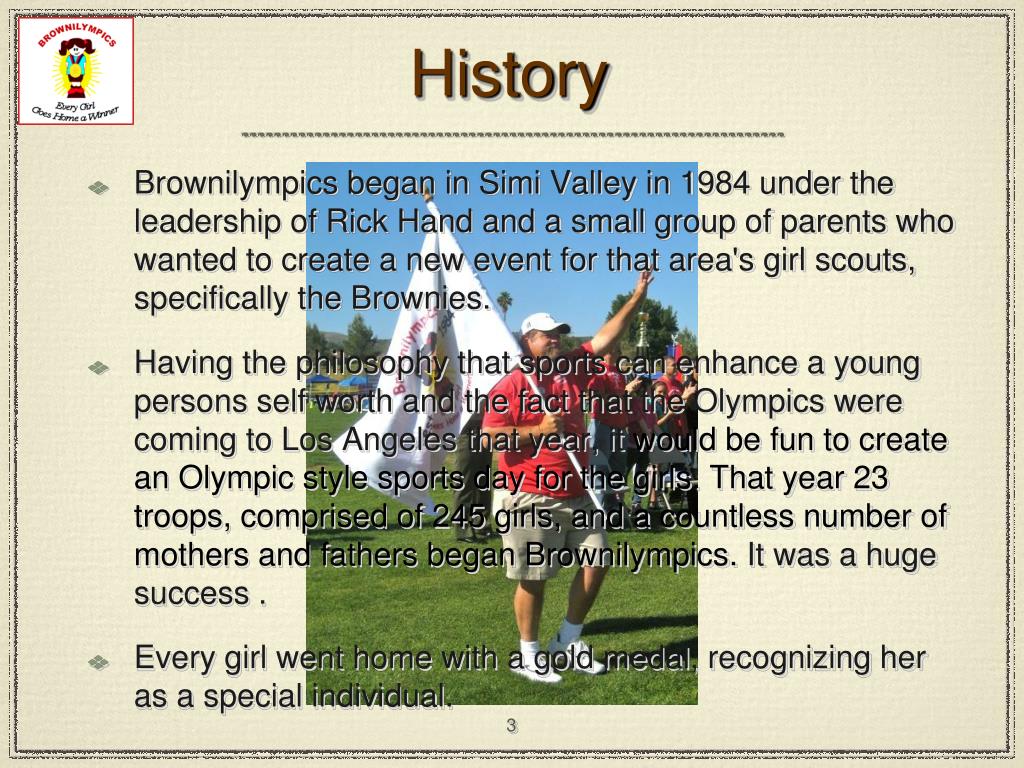 BROWNILYMPICS
Every Girl Goes Home a Winner

History

Brownilympics began in Simi Valley in 1984 under the leadership of Rick Hand and a small group of parents who wanted to create a new event for that area's girl scouts, specifically the Brownies.

Having the philosophy that sports can enhance a young persons self worth and the fact that the Olympics were coming to Los Angeles that year, it would be fun to create an Olympic style sports day for the girls. That year 23 troops, comprised of 245 girls, and a countless number of mothers and fathers began Brownilympics. It was a huge success .

Every girl went home with a gold medal, recognizing her as a special individual.

3